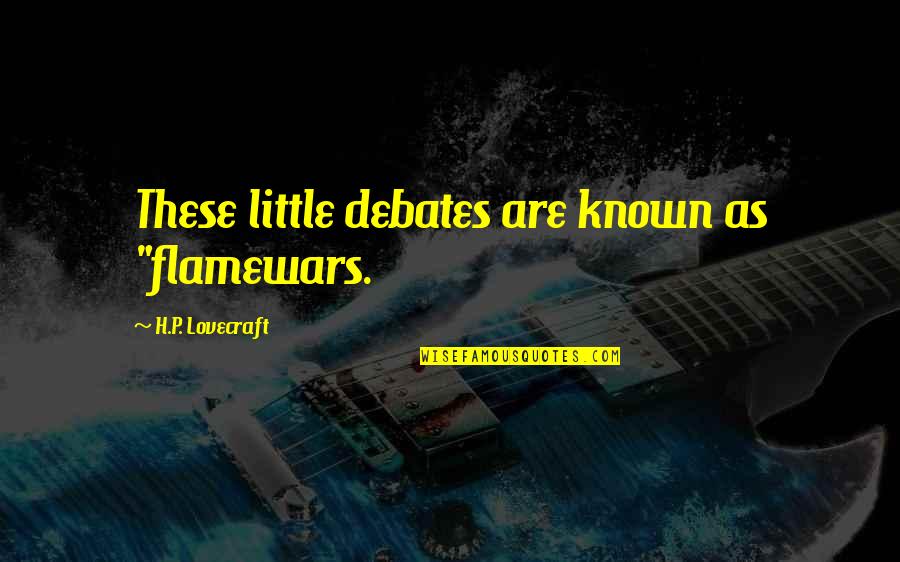 These little debates are known as "flamewars.

~ H.P. Lovecraft

WISEFAMOUSQUOTES.COM